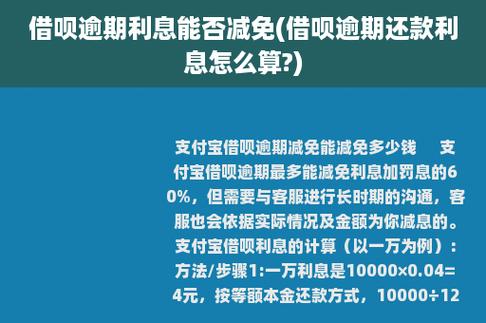 借呗逾期利息能否减免(借呗逾期还款利息怎么算?)

支付宝借呗逾期减免能减免多少钱　支付宝借呗逾期最多能减免利息加罚息的60%，但需要与客服进行长时期的沟通，客服也会依据实际情况及金额为你减息的。支付宝借呗利息的计算（以一万为例）：方法/步骤1:一万利息是10000×0.04=4元，按等额本金还款方式，10000÷12